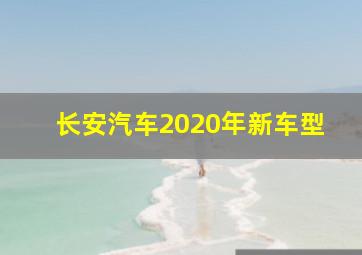 长安汽车2020年新车型